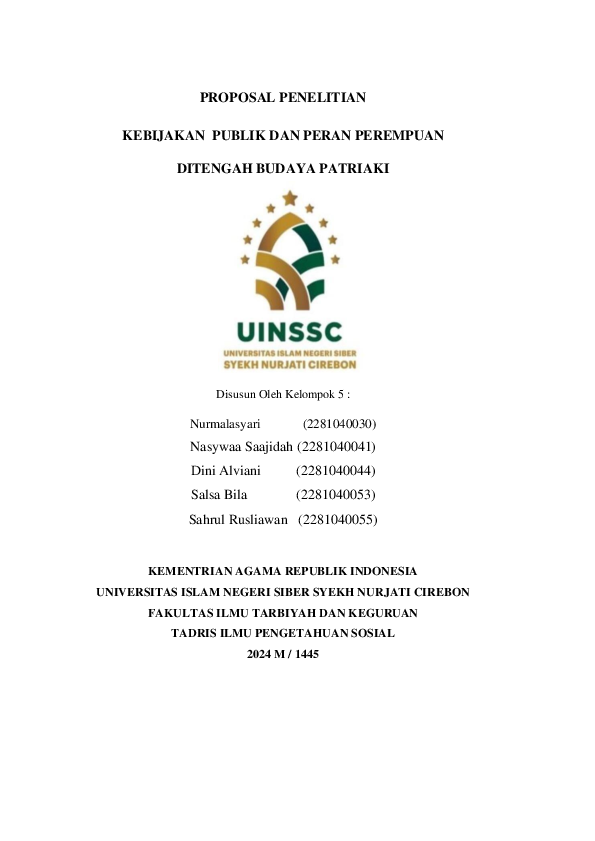 PROPOSAL PENELITIAN

KEBIJAKAN PUBLIK DAN PERAN PEREMPUAN

DITENGAH BUDAYA PATRIAKI

UINSSC
UNIVERSITAS ISLAM NEGERI SIBER
SYEKH NURJATI CIREBON

Disusun Oleh Kelompok 5 :

Nurmalasyari (2281040030)
Nasywaa Saajidah (2281040041)
Dini Alviani (2281040044)
Salsa Bila (2281040053)
Sahrul Rusliawan (2281040055)

KEMENTRIAN AGAMA REPUBLIK INDONESIA
UNIVERSITAS ISLAM NEGERI SIBER SYEKH NURJATI CIREBON
FAKULTAS ILMU TARBIYAH DAN KEGURUAN
TADRIS ILMU PENGETAHUAN SOSIAL
2024 M / 1445